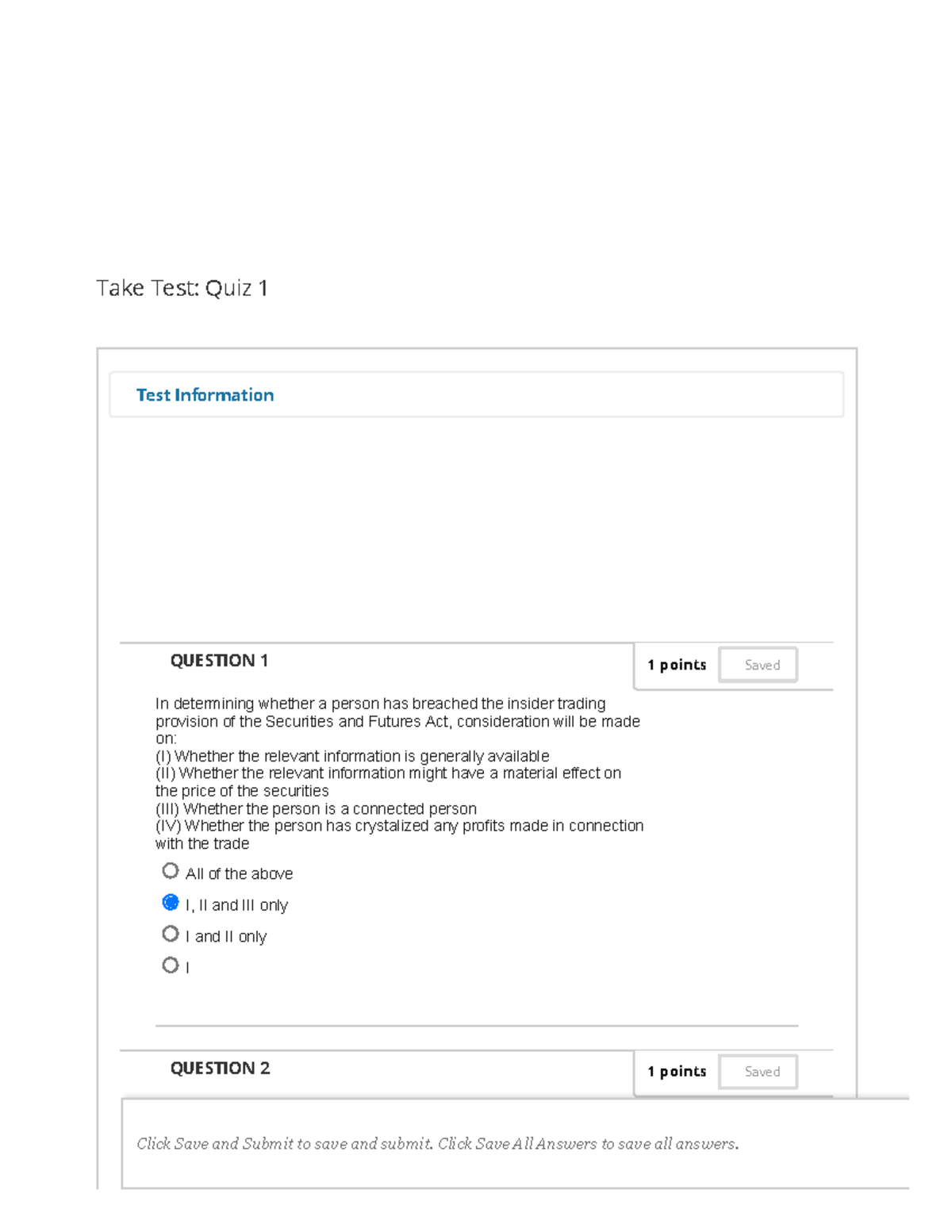 Take Test: Quiz 1

Test Information

QUESTION 1

1 points Saved

In determining whether a person has breached the insider trading provision of the Securities and Futures Act, consideration will be made on:
(I) Whether the relevant information is generally available
(II) Whether the relevant information might have a material effect on the price of the securities
(III) Whether the person is a connected person
(IV) Whether the person has crystalized any profits made in connection with the trade

All of the above

I, II and III only

I and II only

I

QUESTION 2

1 points Saved

Click Save and Submit to save and submit. Click Save All Answers to save all answers.